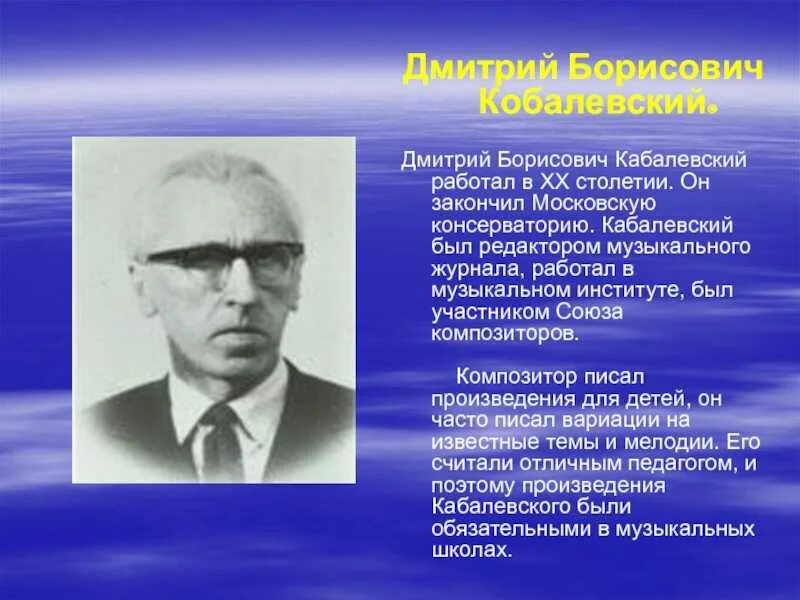 Дмитрий Борисович Кобалевский.

Дмитрий Борисович Кабалевский работал в XX столетии. Он закончил Московскую консерваторию. Кабалевский был редактором музыкального журнала, работал в музыкальном институте, был участником Союза композиторов.

Композитор писал произведения для детей, он часто писал вариации на известные темы и мелодии. Его считали отличным педагогом, и поэтому произведения Кабалевского были обязательными в музыкальных школах.